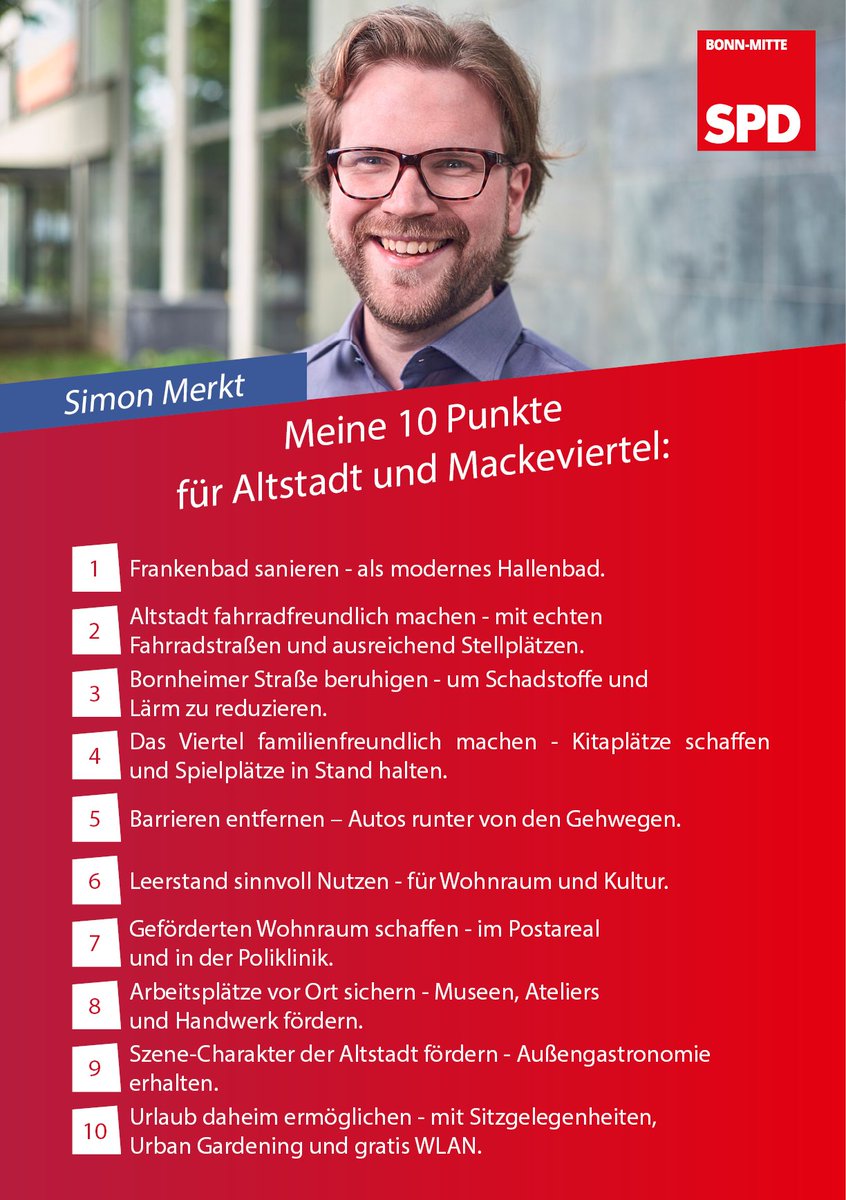 BONN-MITTE
SPD

Simon Merkt

Meine 10 Punkte für Altstadt und Mackeviertel:

1 Frankenbad sanieren - als modernes Hallenbad.

2 Altstadt fahrradfreundlich machen - mit echten Fahrradstraßen und ausreichend Stellplätzen.

3 Bornheimer Straße beruhigen - um Schadstoffe und Lärm zu reduzieren.

4 Das Viertel familienfreundlich machen - Kitaplätze schaffen und Spielplätze in Stand halten.

5 Barrieren entfernen – Autos runter von den Gehwegen.

6 Leerstand sinnvoll Nutzen - für Wohnraum und Kultur.

7 Geförderten Wohnraum schaffen - im Postareal und in der Poliklinik.

8 Arbeitsplätze vor Ort sichern - Museen, Ateliers und Handwerk fördern.

9 Szene-Charakter der Altstadt fördern - Außengastronomie erhalten.

10 Urlaub daheim ermöglichen - mit Sitzgelegenheiten, Urban Gardening und gratis WLAN.